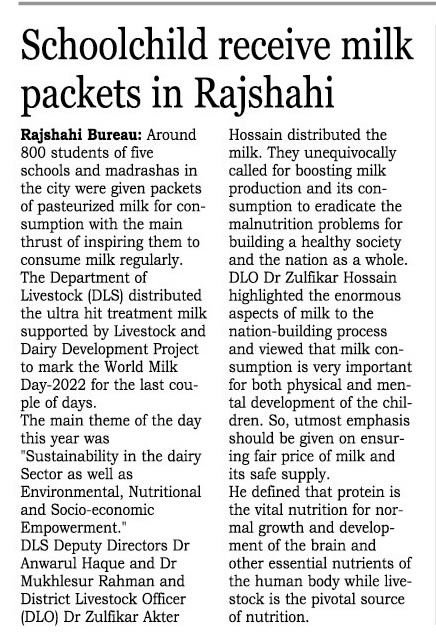 Schoolchild receive milk packets in Rajshahi

Rajshahi Bureau: Around 800 students of five schools and madrashas in the city were given packets of pasteurized milk for consumption with the main thrust of inspiring them to consume milk regularly.
The Department of Livestock (DLS) distributed the ultra hit treatment milk supported by Livestock and Dairy Development Project to mark the World Milk Day-2022 for the last couple of days.
The main theme of the day this year was "Sustainability in the dairy Sector as well as Environmental, Nutritional and Socio-economic Empowerment."
DLS Deputy Directors Dr Anwarul Haque and Dr Mukhlesur Rahman and District Livestock Officer (DLO) Dr Zulfikar Akter Hossain distributed the milk. They unequivocally called for boosting milk production and its consumption to eradicate the malnutrition problems for building a healthy society and the nation as a whole.
DLO Dr Zulfikar Hossain highlighted the enormous aspects of milk to the nation-building process and viewed that milk consumption is very important for both physical and mental development of the children. So, utmost emphasis should be given on ensuring fair price of milk and its safe supply.
He defined that protein is the vital nutrition for normal growth and development of the brain and other essential nutrients of the human body while livestock is the pivotal source of nutrition.